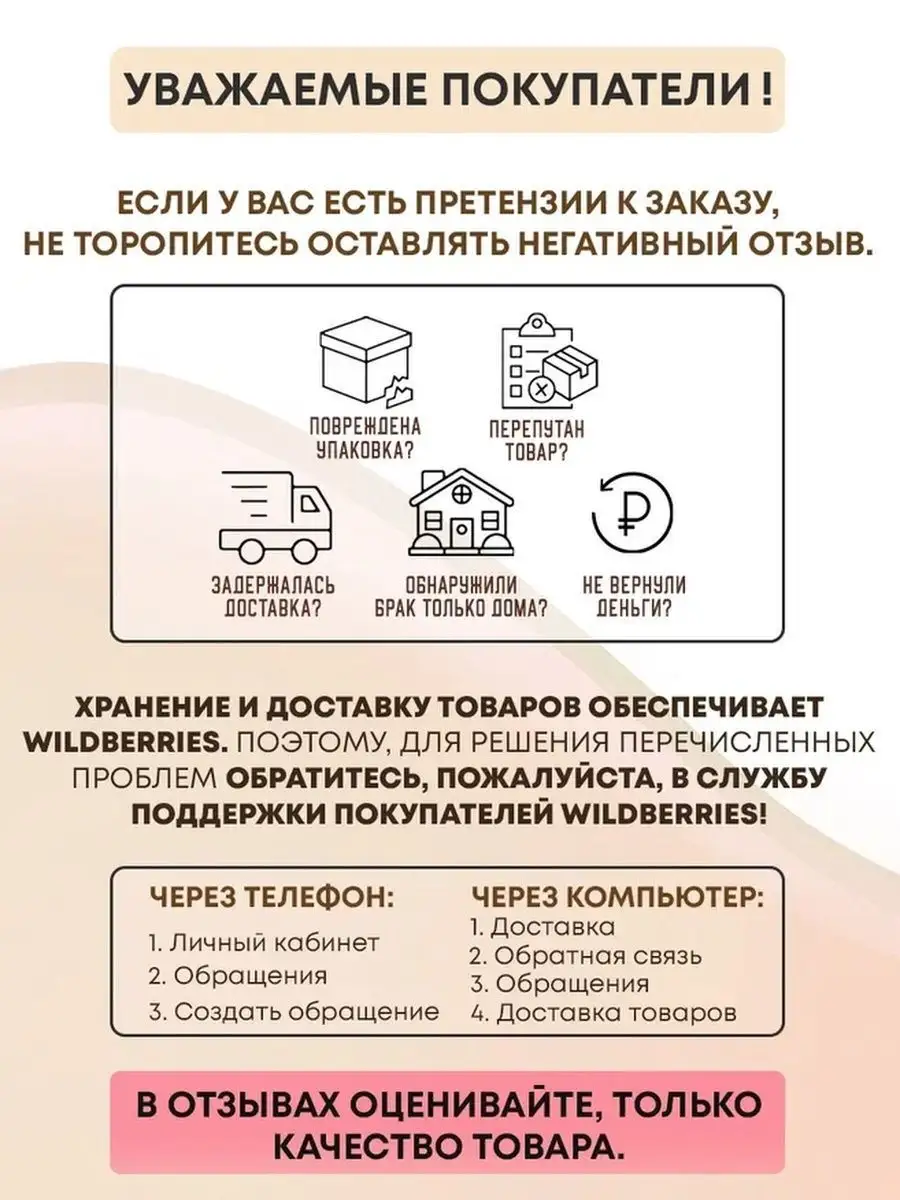 УВАЖАЕМЫЕ ПОКУПАТЕЛИ !

ЕСЛИ У ВАС ЕСТЬ ПРЕТЕНЗИИ К ЗАКАЗУ, НЕ ТОРОПИТЕСЬ ОСТАВЛЯТЬ НЕГАТИВНЫЙ ОТЗЫВ.

ПОВРЕЖДЕНА УПАКОВКА?

ПЕРЕПУТАН ТОВАР?

ЗАДЕРЖАЛАСЬ ДОСТАВКА?

ОБНАРУЖИЛИ БРАК ТОЛЬКО ДОМА?

НЕ ВЕРНУЛИ ДЕНЬГИ?

ХРАНЕНИЕ И ДОСТАВКУ ТОВАРОВ ОБЕСПЕЧИВАЕТ WILDBERRIES. ПОЭТОМУ, ДЛЯ РЕШЕНИЯ ПЕРЕЧИСЛЕННЫХ ПРОБЛЕМ ОБРАТИТЕСЬ, ПОЖАЛУЙСТА, В СЛУЖБУ ПОДДЕРЖКИ ПОКУПАТЕЛЕЙ WILDBERRIES!

ЧЕРЕЗ ТЕЛЕФОН:
1. Личный кабинет
2. Обращения
3. Создать обращение

ЧЕРЕЗ КОМПЬЮТЕР:
1. Доставка
2. Обратная связь
3. Обращения
4. Доставка товаров

В ОТЗЫВАХ ОЦЕНИВАЙТЕ, ТОЛЬКО КАЧЕСТВО ТОВАРА.